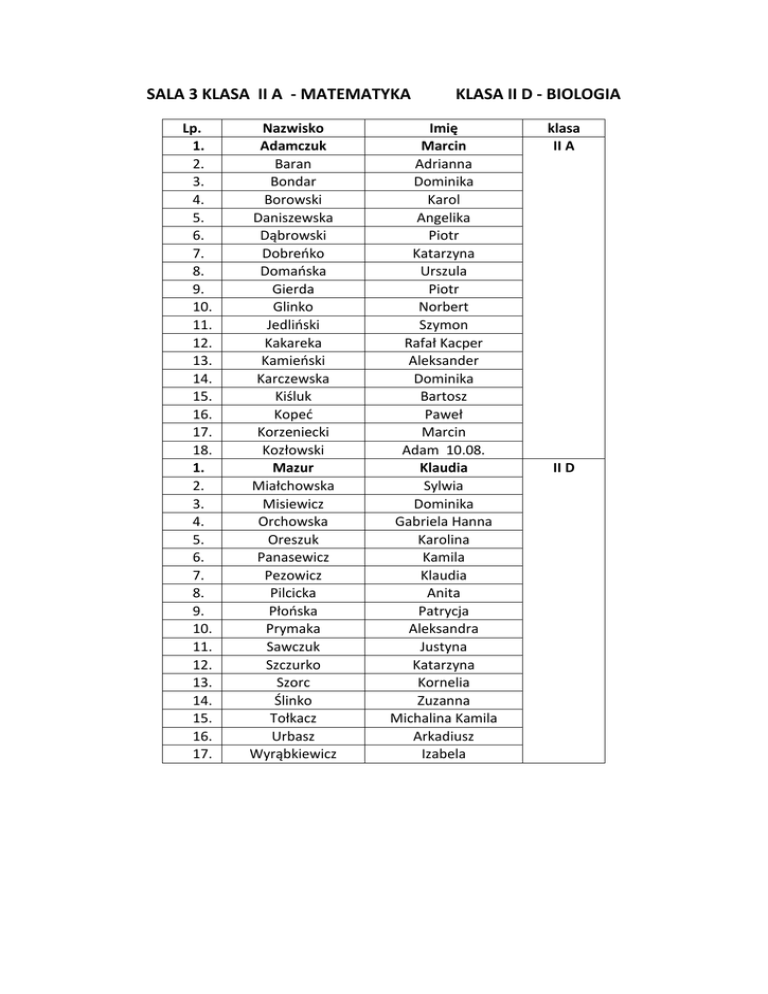 SALA 3 KLASA II A - MATEMATYKA KLASA II D - BIOLOGIA

| Lp. | Nazwisko | Imię | klasa |
|---|---|---|---|
| 1. | Adamczuk | Marcin | II A |
| 2. | Baran | Adrianna | |
| 3. | Bondar | Dominika | |
| 4. | Borowski | Karol | |
| 5. | Daniszewska | Angelika | |
| 6. | Dąbrowski | Piotr | |
| 7. | Dobreńko | Katarzyna | |
| 8. | Domańska | Urszula | |
| 9. | Gierda | Piotr | |
| 10. | Glinko | Norbert | |
| 11. | Jedliński | Szymon | |
| 12. | Kakareka | Rafał Kacper | |
| 13. | Kamieński | Aleksander | |
| 14. | Karczewska | Dominika | |
| 15. | Kiśluk | Bartosz | |
| 16. | Kopeć | Paweł | |
| 17. | Korzeniecki | Marcin | |
| 18. | Kozłowski | Adam 10.08. | |
| 1. | Mazur | Klaudia | II D |
| 2. | Miałchowska | Sylwia | |
| 3. | Misiewicz | Dominika | |
| 4. | Orchowska | Gabriela Hanna | |
| 5. | Oreszuk | Karolina | |
| 6. | Panasewicz | Kamila | |
| 7. | Pezowicz | Klaudia | |
| 8. | Pilcicka | Anita | |
| 9. | Płońska | Patrycja | |
| 10. | Prymaka | Aleksandra | |
| 11. | Sawczuk | Justyna | |
| 12. | Szczurko | Katarzyna | |
| 13. | Szorc | Kornelia | |
| 14. | Ślinko | Zuzanna | |
| 15. | Tołkacz | Michalina Kamila | |
| 16. | Urbasz | Arkadiusz | |
| 17. | Wyrąbkiewicz | Izabela | |